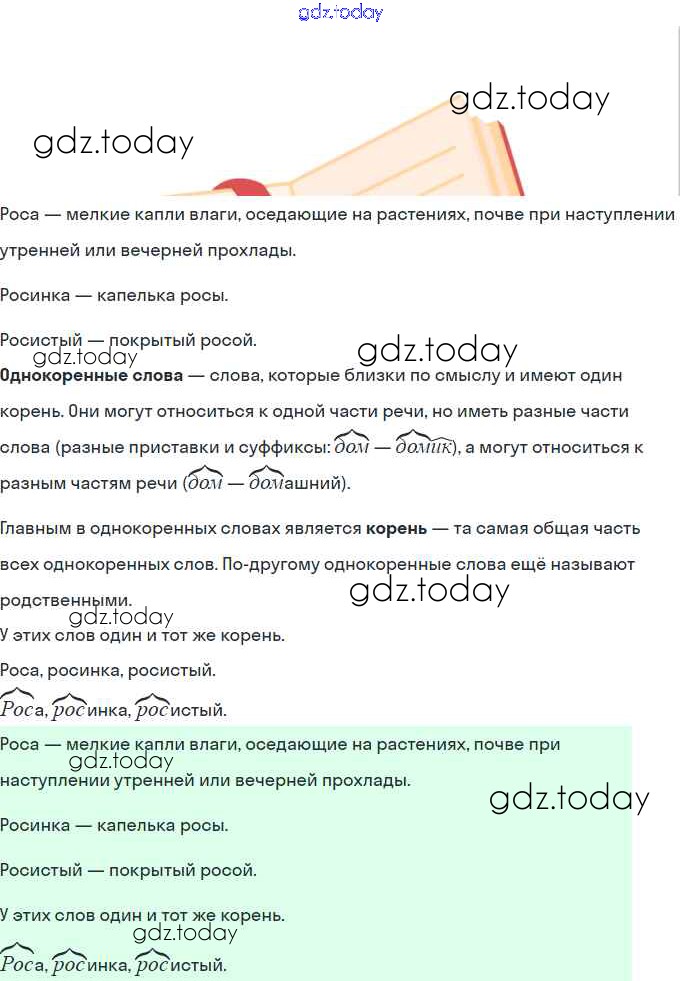 gdz.today

gdz.today

gdz.today

Роса — мелкие капли влаги, оседающие на растениях, почве при наступлении утренней или вечерней прохлады.

Росинка — капелька росы.

Росистый — покрытый росой.

gdz.today

gdz.today

Однокоренные слова — слова, которые близки по смыслу и имеют один корень. Они могут относиться к одной части речи, но иметь разные части слова (разные приставки и суффиксы: дом — домик), а могут относиться к разным частям речи (дом — домашний).

Главным в однокоренных словах является корень — та самая общая часть всех однокоренных слов. По-другому однокоренные слова ещё называют родственными.

gdz.today

gdz.today

У этих слов один и тот же корень.

Роса, росинка, росистый.

Роса, росинка, росистый.

Роса — мелкие капли влаги, оседающие на растениях, почве при наступлении утренней или вечерней прохлады.

gdz.today

gdz.today

Росинка — капелька росы.

Росистый — покрытый росой.

У этих слов один и тот же корень.

gdz.today

Роса, росинка, росистый.